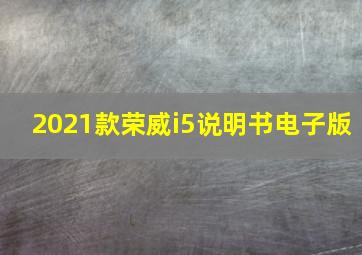 2021款荣威i5说明书电子版